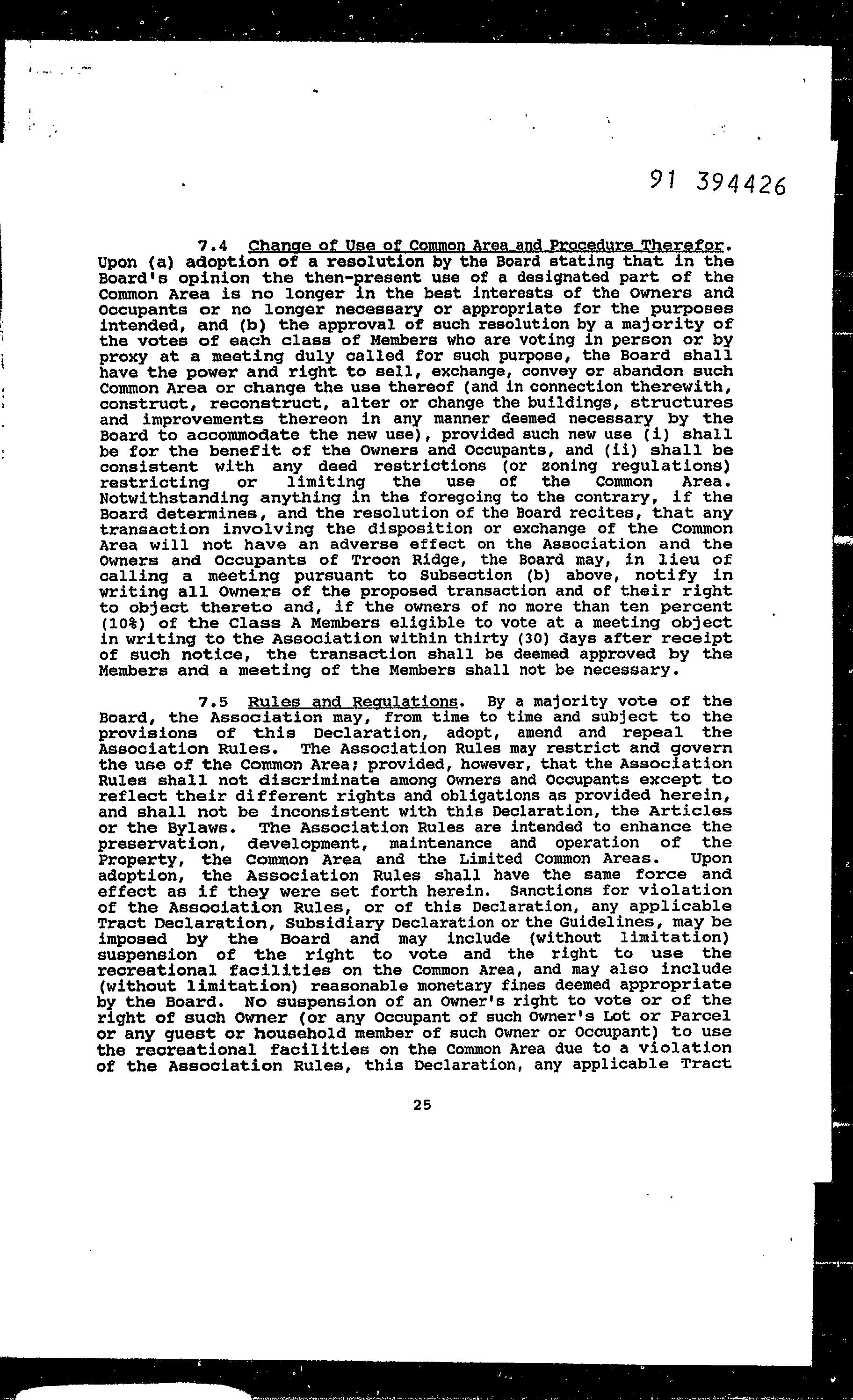 91 394426

7.4 Change of Use of Common Area and Procedure Therefor. Upon (a) adoption of a resolution by the Board stating that in the Board's opinion the then-present use of a designated part of the Common Area is no longer in the best interests of the Owners and Occupants or no longer necessary or appropriate for the purposes intended, and (b) the approval of such resolution by a majority of the votes of each class of Members who are voting in person or by proxy at a meeting duly called for such purpose, the Board shall have the power and right to sell, exchange, convey or abandon such Common Area or change the use thereof (and in connection therewith, construct, reconstruct, alter or change the buildings, structures and improvements thereon in any manner deemed necessary by the Board to accommodate the new use), provided such new use (i) shall be for the benefit of the Owners and Occupants, and (ii) shall be consistent with any deed restrictions (or zoning regulations) restricting or limiting the use of the Common Area. Notwithstanding anything in the foregoing to the contrary, if the Board determines, and the resolution of the Board recites, that any transaction involving the disposition or exchange of the Common Area will not have an adverse effect on the Association and the Owners and Occupants of Troon Ridge, the Board may, in lieu of calling a meeting pursuant to Subsection (b) above, notify in writing all Owners of the proposed transaction and of their right to object thereto and, if the owners of no more than ten percent (10%) of the Class A Members eligible to vote at a meeting object in writing to the Association within thirty (30) days after receipt of such notice, the transaction shall be deemed approved by the Members and a meeting of the Members shall not be necessary.

7.5 Rules and Regulations. By a majority vote of the Board, the Association may, from time to time and subject to the provisions of this Declaration, adopt, amend and repeal the Association Rules. The Association Rules may restrict and govern the use of the Common Area; provided, however, that the Association Rules shall not discriminate among Owners and Occupants except to reflect their different rights and obligations as provided herein, and shall not be inconsistent with this Declaration, the Articles or the Bylaws. The Association Rules are intended to enhance the preservation, development, maintenance and operation of the Property, the Common Area and the Limited Common Areas. Upon adoption, the Association Rules shall have the same force and effect as if they were set forth herein. Sanctions for violation of the Association Rules, or of this Declaration, any applicable Tract Declaration, Subsidiary Declaration or the Guidelines, may be imposed by the Board and may include (without limitation) suspension of the right to vote and the right to use the recreational facilities on the Common Area, and may also include (without limitation) reasonable monetary fines deemed appropriate by the Board. No suspension of an Owner's right to vote or of the right of such Owner (or any Occupant of such Owner's Lot or Parcel or any guest or household member of such Owner or Occupant) to use the recreational facilities on the Common Area due to a violation of the Association Rules, this Declaration, any applicable Tract

25